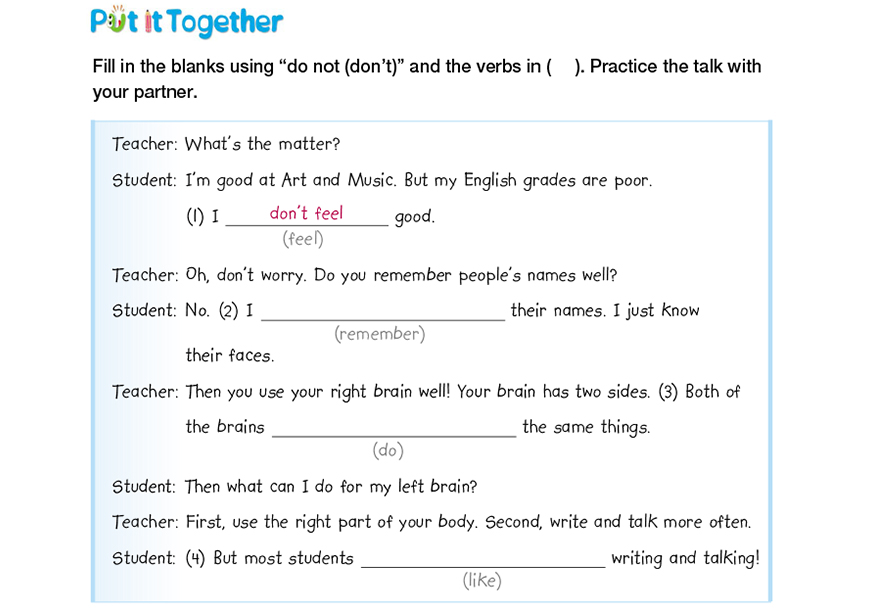 Put it Together

Fill in the blanks using "do not (don't)" and the verbs in (    ). Practice the talk with your partner.

Teacher: What's the matter?

Student: I'm good at Art and Music. But my English grades are poor.

(1) I don't feel good.
(feel)

Teacher: Oh, don't worry. Do you remember people's names well?

Student: No. (2) I ____ their names. I just know their faces.
(remember)

Teacher: Then you use your right brain well! Your brain has two sides. (3) Both of the brains ____ the same things.
(do)

Student: Then what can I do for my left brain?

Teacher: First, use the right part of your body. Second, write and talk more often.

Student: (4) But most students ____ writing and talking!
(like)